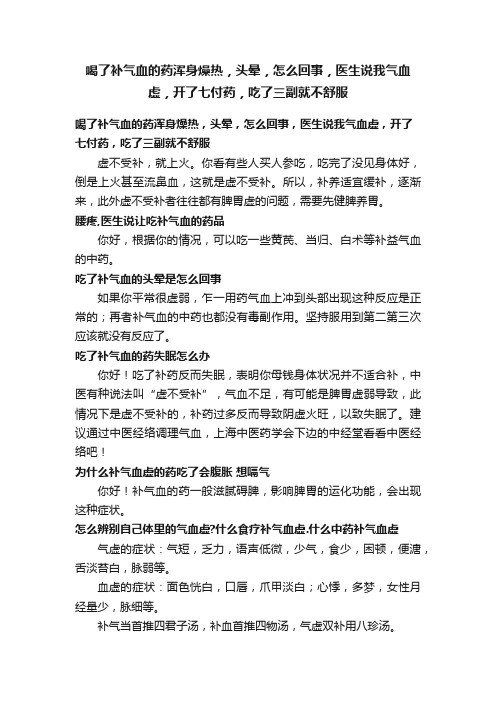 喝了补气血的药浑身燥热，头晕，怎么回事，医生说我气血虚，开了七付药，吃了三副就不舒服

喝了补气血的药浑身燥热，头晕，怎么回事，医生说我气血虚，开了七付药，吃了三副就不舒服

虚不受补，就上火。你看有些人买人参吃，吃完了没见身体好，倒是上火甚至流鼻血，这就是虚不受补。所以，补养适宜缓补，逐渐来，此外虚不受补者往往都有脾胃虚的问题，需要先健脾养胃。

腰疼,医生说让吃补气血的药品

你好，根据你的情况，可以吃一些黄芪、当归、白术等补益气血的中药。

吃了补气血的头晕是怎么回事

如果你平常很虚弱，乍一用药气血上冲到头部出现这种反应是正常的；再者补气血的中药也都没有毒副作用。坚持服用到第二第三次应该就没有反应了。

吃了补气血的药失眠怎么办

你好！吃了补药反而失眠，表明你母钱身体状况并不适合补，中医有种说法叫“虚不受补”，气血不足，有可能是脾胃虚弱导致，此情况下是虚不受补的，补药过多反而导致阴虚火旺，以致失眠了。建议通过中医经络调理气血，上海中医药学会下边的中经堂看看中医经络吧！

为什么补气血虚的药吃了会腹胀 想嗝气

你好！补气血的药一般滋腻碍脾，影响脾胃的运化功能，会出现这种症状。

怎么辨别自己体里的气血虚?什么食疗补气血虚.什么中药补气血虚

气虚的症状：气短，乏力，语声低微，少气，食少，困顿，便溏，舌淡苔白，脉弱等。

血虚的症状：面色恍白，口唇，爪甲淡白；心悸，多梦，女性月经量少，脉细等。

补气当首推四君子汤，补血首推四物汤，气虚双补用八珍汤。